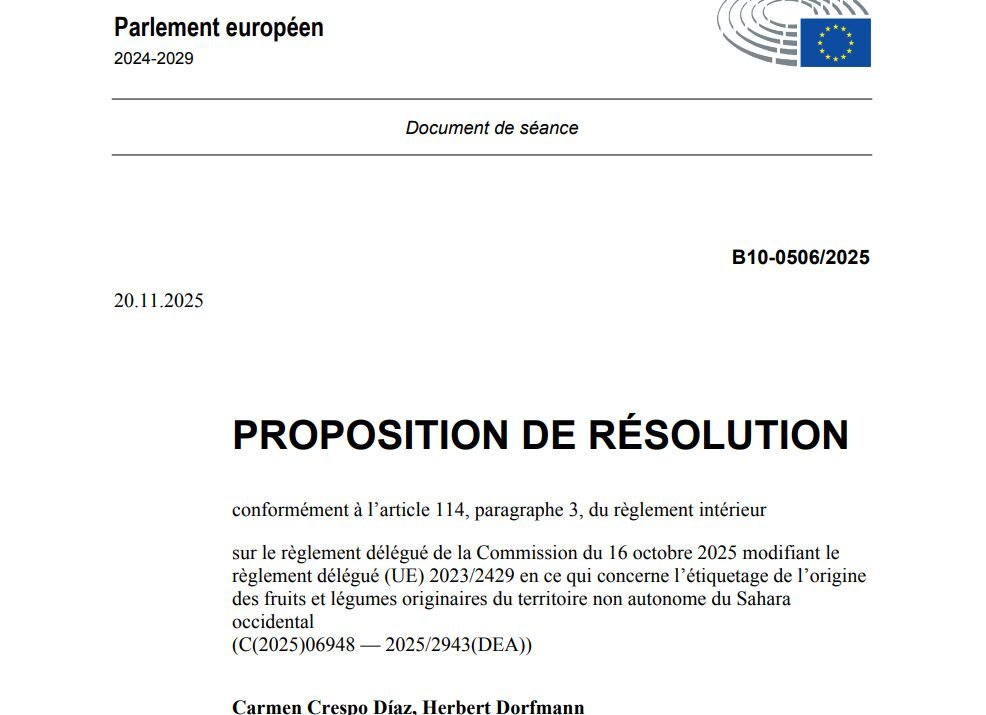 Parlement européen
2024-2029

Document de séance

B10-0506/2025

20.11.2025

PROPOSITION DE RÉSOLUTION

conformément à l'article 114, paragraphe 3, du règlement intérieur

sur le règlement délégué de la Commission du 16 octobre 2025 modifiant le règlement délégué (UE) 2023/2429 en ce qui concerne l'étiquetage de l'origine des fruits et légumes originaires du territoire non autonome du Sahara occidental
(C(2025)06948 — 2025/2943(DEA))

Carmen Crespo Díaz, Herbert Dorfmann